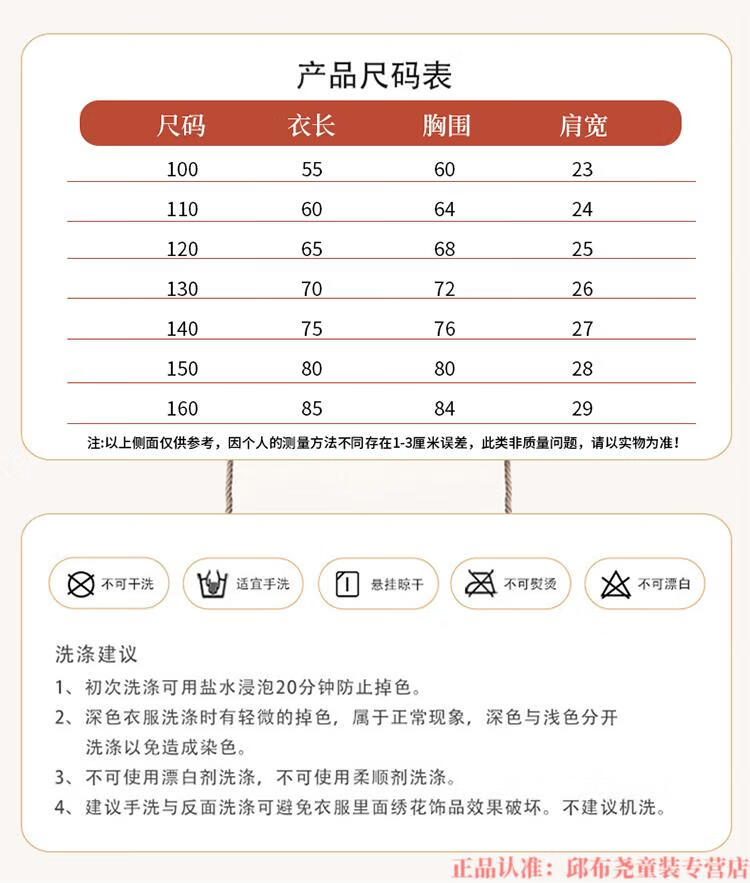 产品尺码表

| 尺码 | 衣长 | 胸围 | 肩宽 |
|---|---|---|---|
| 100 | 55 | 60 | 23 |
| 110 | 60 | 64 | 24 |
| 120 | 65 | 68 | 25 |
| 130 | 70 | 72 | 26 |
| 140 | 75 | 76 | 27 |
| 150 | 80 | 80 | 28 |
| 160 | 85 | 84 | 29 |

注:以上侧面仅供参考，因个人的测量方法不同存在1-3厘米误差，此类非质量问题，请以实物为准!

不可干洗　适宜手洗　悬挂晾干　不可熨烫　不可漂白

洗涤建议
1、初次洗涤可用盐水浸泡20分钟防止掉色。
2、深色衣服洗涤时有轻微的掉色，属于正常现象，深色与浅色分开洗涤以免造成染色。
3、不可使用漂白剂洗涤，不可使用柔顺剂洗涤。
4、建议手洗与反面洗涤可避免衣服里面绣花饰品效果破坏。不建议机洗。

正品认准：邱布尧童装专营店